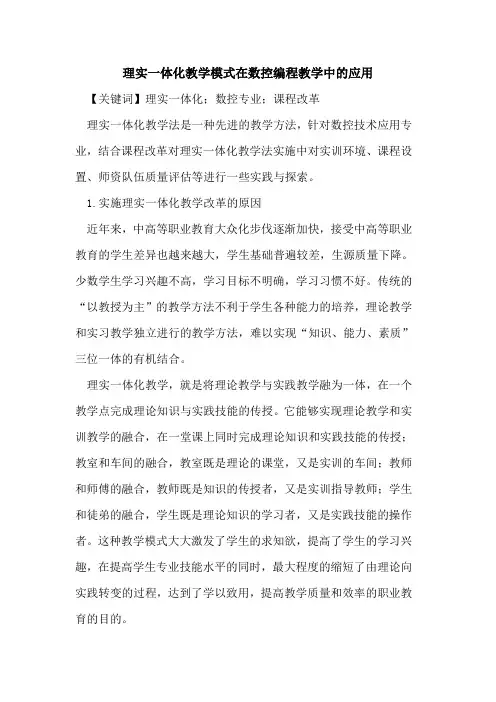 理实一体化教学模式在数控编程教学中的应用

【关键词】理实一体化；数控专业；课程改革

理实一体化教学法是一种先进的教学方法，针对数控技术应用专业，结合课程改革对理实一体化教学法实施中对实训环境、课程设置、师资队伍质量评估等进行一些实践与探索。

1.实施理实一体化教学改革的原因

近年来，中高等职业教育大众化步伐逐渐加快，接受中高等职业教育的学生差异也越来越大，学生基础普遍较差，生源质量下降。少数学生学习兴趣不高，学习目标不明确，学习习惯不好。传统的“以教授为主”的教学方法不利于学生各种能力的培养，理论教学和实习教学独立进行的教学方法，难以实现“知识、能力、素质”三位一体的有机结合。

理实一体化教学，就是将理论教学与实践教学融为一体，在一个教学点完成理论知识与实践技能的传授。它能够实现理论教学和实训教学的融合，在一堂课上同时完成理论知识和实践技能的传授；教室和车间的融合，教室既是理论的课堂，又是实训的车间；教师和师傅的融合，教师既是知识的传授者，又是实训指导教师；学生和徒弟的融合，学生既是理论知识的学习者，又是实践技能的操作者。这种教学模式大大激发了学生的求知欲，提高了学生的学习兴趣，在提高学生专业技能水平的同时，最大程度的缩短了由理论向实践转变的过程，达到了学以致用，提高教学质量和效率的职业教育的目的。